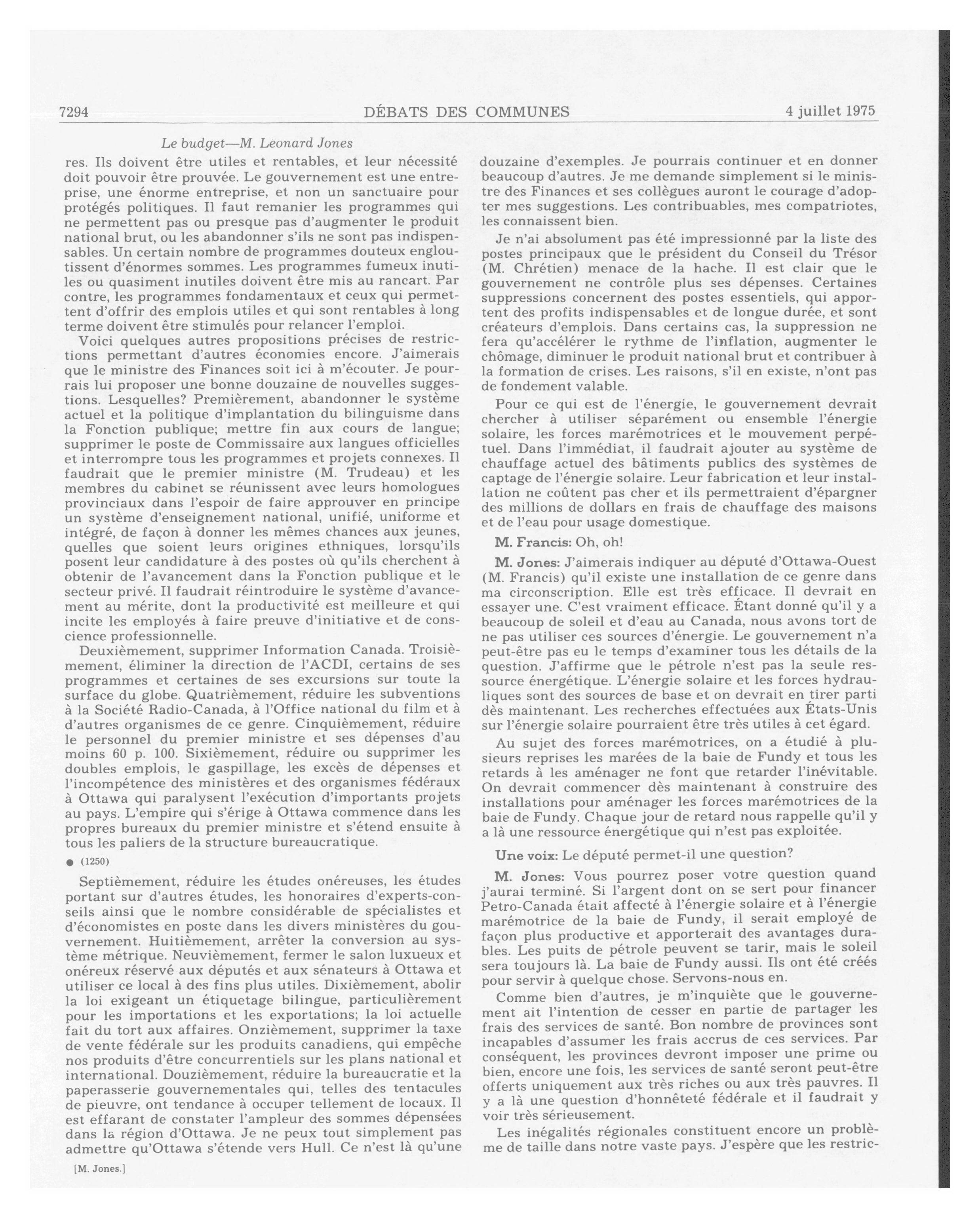 7294 DÉBATS DES COMMUNES 4 juillet 1975

Le budget—M. Leonard Jones

res. Ils doivent être utiles et rentables, et leur nécessité doit pouvoir être prouvée. Le gouvernement est une entreprise, une énorme entreprise, et non un sanctuaire pour protégés politiques. Il faut remanier les programmes qui ne permettent pas ou presque pas d'augmenter le produit national brut, ou les abandonner s'ils ne sont pas indispensables. Un certain nombre de programmes douteux engloutissent d'énormes sommes. Les programmes fumeux inutiles ou quasiment inutiles doivent être mis au rancart. Par contre, les programmes fondamentaux et ceux qui permettent d'offrir des emplois utiles et qui sont rentables à long terme doivent être stimulés pour relancer l'emploi.

Voici quelques autres propositions précises de restrictions permettant d'autres économies encore. J'aimerais que le ministre des Finances soit ici à m'écouter. Je pourrais lui proposer une bonne douzaine de nouvelles suggestions. Lesquelles? Premièrement, abandonner le système actuel et la politique d'implantation du bilinguisme dans la Fonction publique; mettre fin aux cours de langue; supprimer le poste de Commissaire aux langues officielles et interrompre tous les programmes et projets connexes. Il faudrait que le premier ministre (M. Trudeau) et les membres du cabinet se réunissent avec leurs homologues provinciaux dans l'espoir de faire approuver en principe un système d'enseignement national, unifié, uniforme et intégré, de façon à donner les mêmes chances aux jeunes, quelles que soient leurs origines ethniques, lorsqu'ils posent leur candidature à des postes où qu'ils cherchent à obtenir de l'avancement dans la Fonction publique et le secteur privé. Il faudrait réintroduire le système d'avancement au mérite, dont la productivité est meilleure et qui incite les employés à faire preuve d'initiative et de conscience professionnelle.

Deuxièmement, supprimer Information Canada. Troisièmement, éliminer la direction de l'ACDI, certains de ses programmes et certaines de ses excursions sur toute la surface du globe. Quatrièmement, réduire les subventions à la Société Radio-Canada, à l'Office national du film et à d'autres organismes de ce genre. Cinquièmement, réduire le personnel du premier ministre et ses dépenses d'au moins 60 p. 100. Sixièmement, réduire ou supprimer les doubles emplois, le gaspillage, les excès de dépenses et l'incompétence des ministères et des organismes fédéraux à Ottawa qui paralysent l'exécution d'importants projets au pays. L'empire qui s'érige à Ottawa commence dans les propres bureaux du premier ministre et s'étend ensuite à tous les paliers de la structure bureaucratique.

● (1250)

Septièmement, réduire les études onéreuses, les études portant sur d'autres études, les honoraires d'experts-conseils ainsi que le nombre considérable de spécialistes et d'économistes en poste dans les divers ministères du gouvernement. Huitièmement, arrêter la conversion au système métrique. Neuvièmement, fermer le salon luxueux et onéreux réservé aux députés et aux sénateurs à Ottawa et utiliser ce local à des fins plus utiles. Dixièmement, abolir la loi exigeant un étiquetage bilingue, particulièrement pour les importations et les exportations; la loi actuelle fait du tort aux affaires. Onzièmement, supprimer la taxe de vente fédérale sur les produits canadiens, qui empêche nos produits d'être concurrentiels sur les plans national et international. Douzièmement, réduire la bureaucratie et la paperasserie gouvernementales qui, telles des tentacules de pieuvre, ont tendance à occuper tellement de locaux. Il est effarant de constater l'ampleur des sommes dépensées dans la région d'Ottawa. Je ne peux tout simplement pas admettre qu'Ottawa s'étende vers Hull. Ce n'est là qu'une

[M. Jones.]

douzaine d'exemples. Je pourrais continuer et en donner beaucoup d'autres. Je me demande simplement si le ministre des Finances et ses collègues auront le courage d'adopter mes suggestions. Les contribuables, mes compatriotes, les connaissent bien.

Je n'ai absolument pas été impressionné par la liste des postes principaux que le président du Conseil du Trésor (M. Chrétien) menace de la hache. Il est clair que le gouvernement ne contrôle plus ses dépenses. Certaines suppressions concernent des postes essentiels, qui apportent des profits indispensables et de longue durée, et sont créateurs d'emplois. Dans certains cas, la suppression ne fera qu'accélérer le rythme de l'inflation, augmenter le chômage, diminuer le produit national brut et contribuer à la formation de crises. Les raisons, s'il en existe, n'ont pas de fondement valable.

Pour ce qui est de l'énergie, le gouvernement devrait chercher à utiliser séparément ou ensemble l'énergie solaire, les forces marémotrices et le mouvement perpétuel. Dans l'immédiat, il faudrait ajouter au système de chauffage actuel des bâtiments publics des systèmes de captage de l'énergie solaire. Leur fabrication et leur installation ne coûtent pas cher et ils permettraient d'épargner des millions de dollars en frais de chauffage des maisons et de l'eau pour usage domestique.

M. Francis: Oh, oh!

M. Jones: J'aimerais indiquer au député d'Ottawa-Ouest (M. Francis) qu'il existe une installation de ce genre dans ma circonscription. Elle est très efficace. Il devrait en essayer une. C'est vraiment efficace. Étant donné qu'il y a beaucoup de soleil et d'eau au Canada, nous avons tort de ne pas utiliser ces sources d'énergie. Le gouvernement n'a peut-être pas eu le temps d'examiner tous les détails de la question. J'affirme que le pétrole n'est pas la seule ressource énergétique. L'énergie solaire et les forces hydrauliques sont des sources de base et on devrait en tirer parti dès maintenant. Les recherches effectuées aux États-Unis sur l'énergie solaire pourraient être très utiles à cet égard.

Au sujet des forces marémotrices, on a étudié à plusieurs reprises les marées de la baie de Fundy et tous les retards à les aménager ne font que retarder l'inévitable. On devrait commencer dès maintenant à construire des installations pour aménager les forces marémotrices de la baie de Fundy. Chaque jour de retard nous rappelle qu'il y a là une ressource énergétique qui n'est pas exploitée.

Une voix: Le député permet-il une question?

M. Jones: Vous pourrez poser votre question quand j'aurai terminé. Si l'argent dont on se sert pour financer Petro-Canada était affecté à l'énergie solaire et à l'énergie marémotrice de la baie de Fundy, il serait employé de façon plus productive et apporterait des avantages durables. Les puits de pétrole peuvent se tarir, mais le soleil sera toujours là. La baie de Fundy aussi. Ils ont été créés pour servir à quelque chose. Servons-nous en.

Comme bien d'autres, je m'inquiète que le gouvernement ait l'intention de cesser en partie de partager les frais des services de santé. Bon nombre de provinces sont incapables d'assumer les frais accrus de ces services. Par conséquent, les provinces devront imposer une prime ou bien, encore une fois, les services de santé seront peut-être offerts uniquement aux très riches ou aux très pauvres. Il y a là une question d'honnêteté fédérale et il faudrait y voir très sérieusement.

Les inégalités régionales constituent encore un problème de taille dans notre vaste pays. J'espère que les restric-